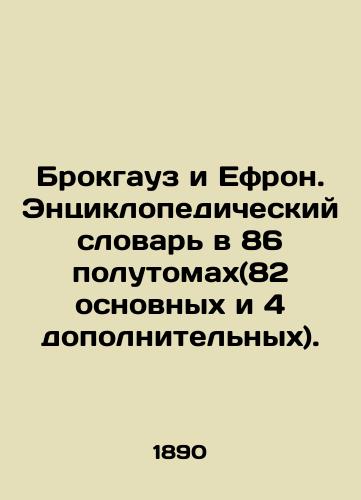 Брокгауз и Ефрон. Энциклопедический словарь в 86 полутомах(82 основных и 4 дополнительных).

1890